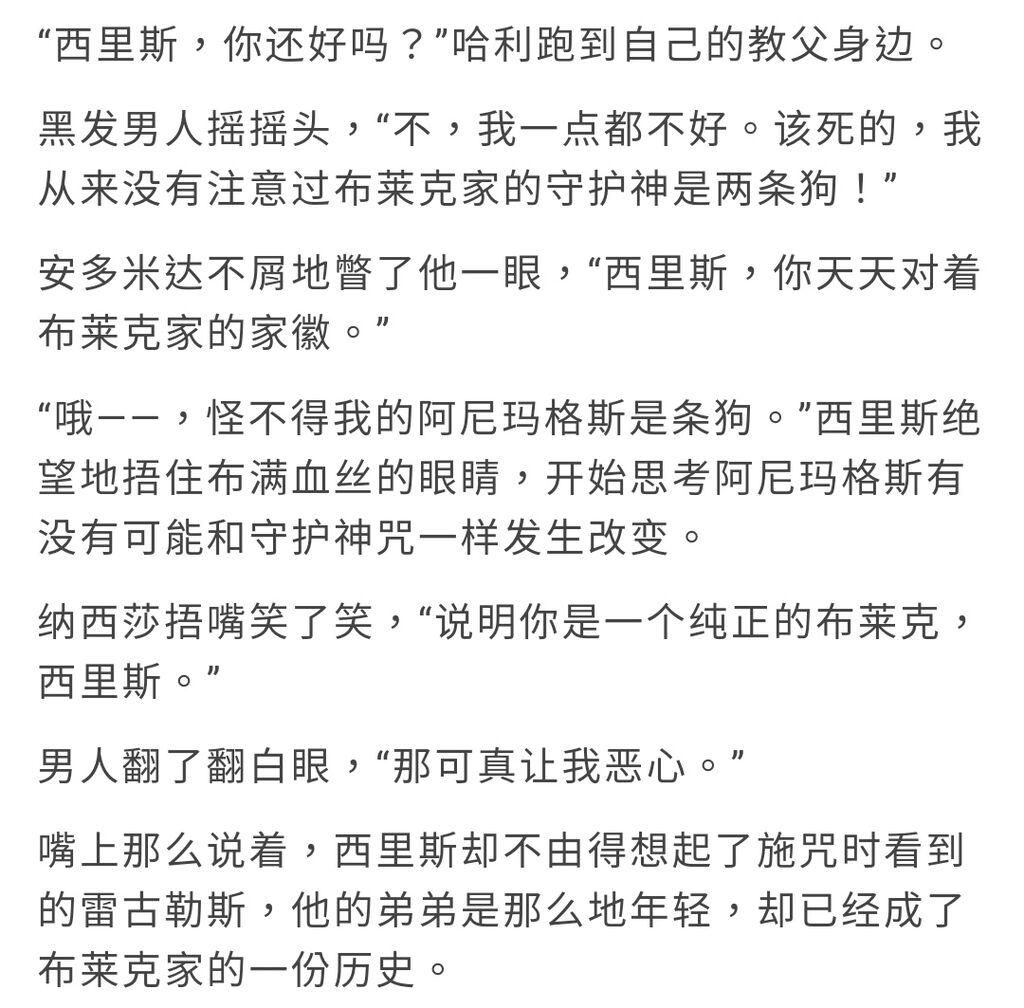 “西里斯，你还好吗？”哈利跑到自己的教父身边。

黑发男人摇摇头，“不，我一点都不好。该死的，我从来没有注意过布莱克家的守护神是两条狗！”

安多米达不屑地瞥了他一眼，“西里斯，你天天对着布莱克家的家徽。”

“哦——，怪不得我的阿尼玛格斯是条狗。”西里斯绝望地捂住布满血丝的眼睛，开始思考阿尼玛格斯有没有可能和守护神咒一样发生改变。

纳西莎捂嘴笑了笑，“说明你是一个纯正的布莱克，西里斯。”

男人翻了翻白眼，“那可真让我恶心。”

嘴上那么说着，西里斯却不由得想起了施咒时看到的雷古勒斯，他的弟弟是那么地年轻，却已经成了布莱克家的一份历史。